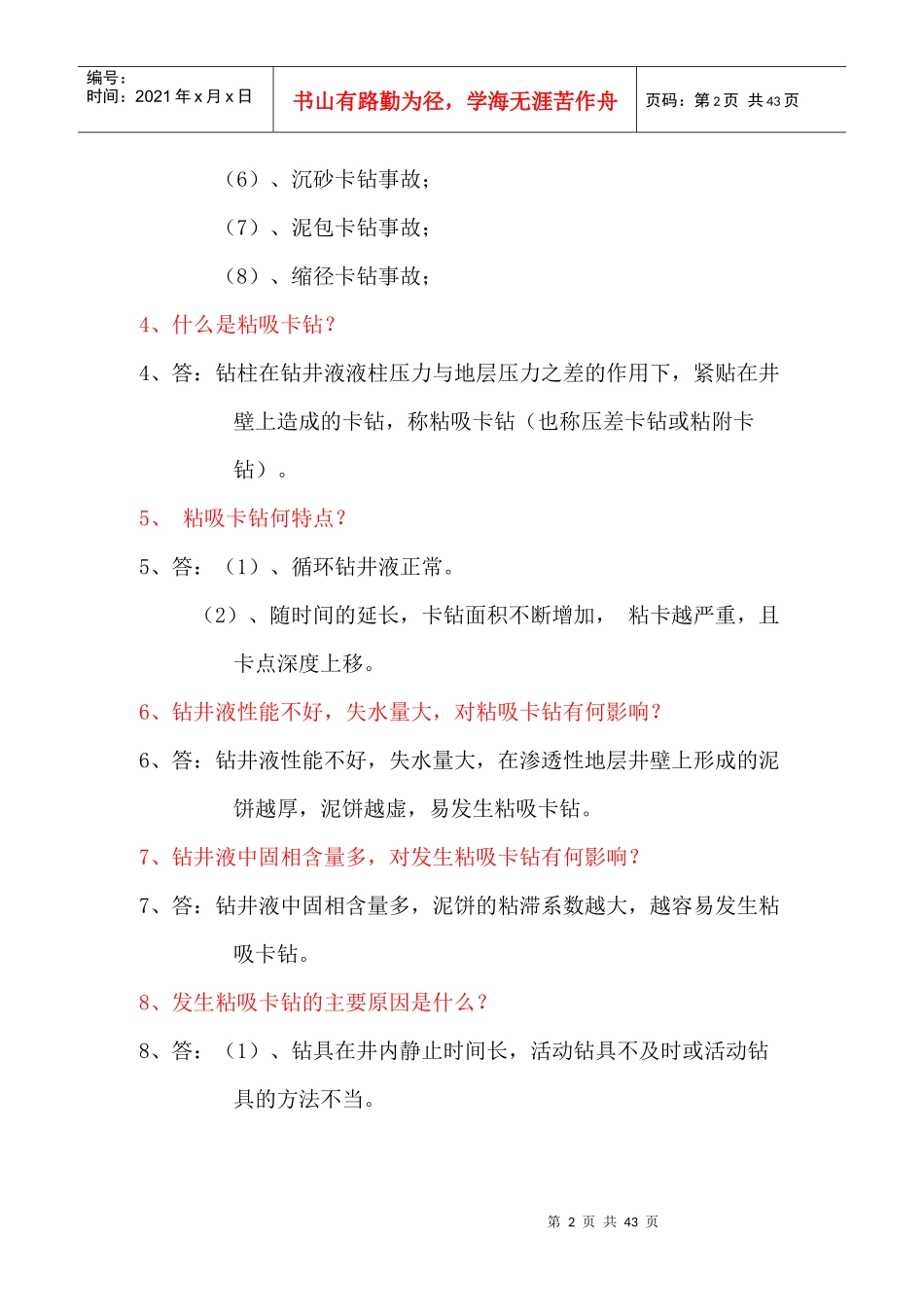 编号：
时间：2021年x月x日

书山有路勤为径，学海无涯苦作舟

页码：第2页 共43页

（6）、沉砂卡钻事故；

（7）、泥包卡钻事故；

（8）、缩径卡钻事故；

4、什么是粘吸卡钻？

4、答：钻柱在钻井液液柱压力与地层压力之差的作用下，紧贴在井壁上造成的卡钻，称粘吸卡钻（也称压差卡钻或粘附卡钻）。

5、 粘吸卡钻何特点？

5、答：（1）、循环钻井液正常。

（2）、随时间的延长，卡钻面积不断增加， 粘卡越严重，且卡点深度上移。

6、钻井液性能不好，失水量大，对粘吸卡钻有何影响？

6、答：钻井液性能不好，失水量大，在渗透性地层井壁上形成的泥饼越厚，泥饼越虚，易发生粘吸卡钻。

7、钻井液中固相含量多，对发生粘吸卡钻有何影响？

7、答：钻井液中固相含量多，泥饼的粘滞系数越大，越容易发生粘吸卡钻。

8、发生粘吸卡钻的主要原因是什么？

8、答：（1）、钻具在井内静止时间长，活动钻具不及时或活动钻具的方法不当。

第2页 共43页